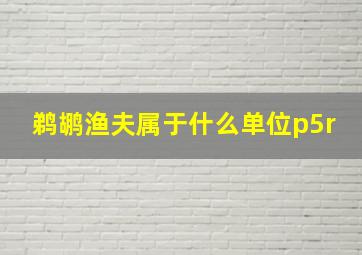 鹈鹕渔夫属于什么单位p5r